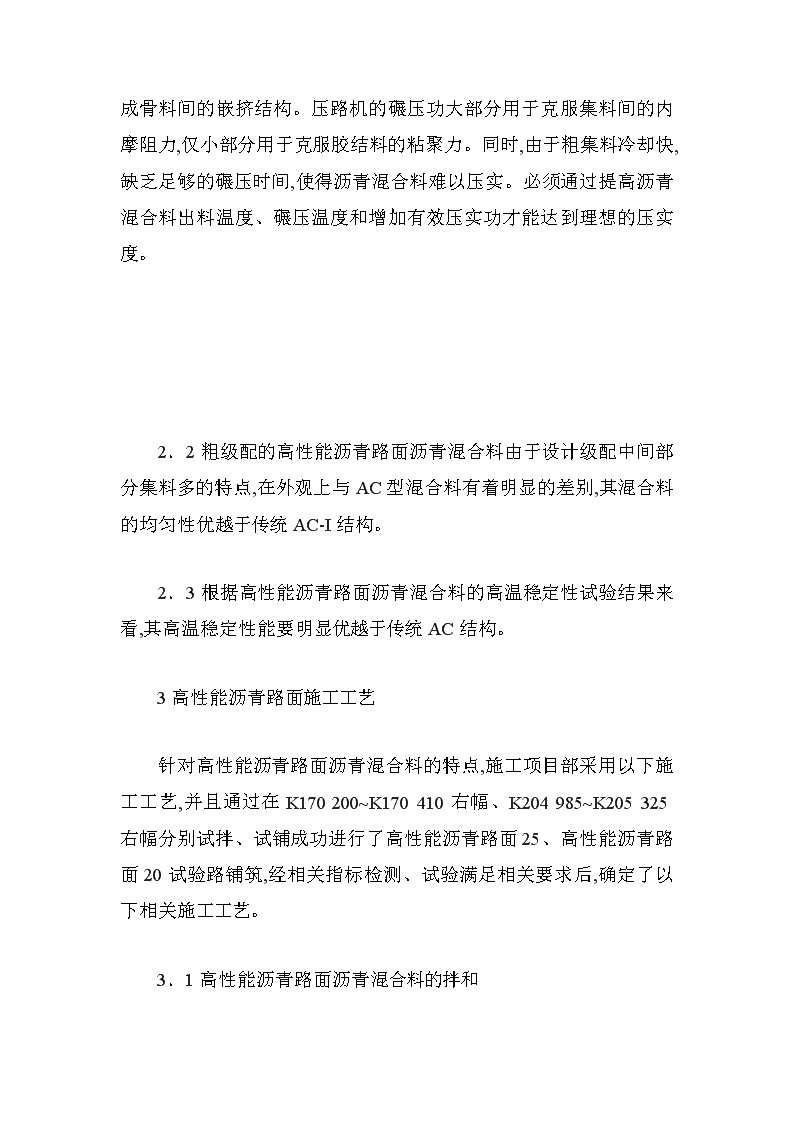 成骨料间的嵌挤结构。压路机的碾压功大部分用于克服集料间的内摩阻力,仅小部分用于克服胶结料的粘聚力。同时,由于粗集料冷却快,缺乏足够的碾压时间,使得沥青混合料难以压实。必须通过提高沥青混合料出料温度、碾压温度和增加有效压实功才能达到理想的压实度。

2．2 粗级配的高性能沥青路面沥青混合料由于设计级配中间部分集料多的特点,在外观上与 AC 型混合料有着明显的差别,其混合料的均匀性优越于传统 AC-I 结构。

2．3 根据高性能沥青路面沥青混合料的高温稳定性试验结果来看,其高温稳定性能要明显优越于传统 AC 结构。

3 高性能沥青路面施工工艺

针对高性能沥青路面沥青混合料的特点,施工项目部采用以下施工工艺,并且通过在 K170 200~K170 410 右幅、K204 985~K205 325 右幅分别试拌、试铺成功进行了高性能沥青路面 25、高性能沥青路面 20 试验路铺筑,经相关指标检测、试验满足相关要求后,确定了以下相关施工工艺。

3．1 高性能沥青路面沥青混合料的拌和